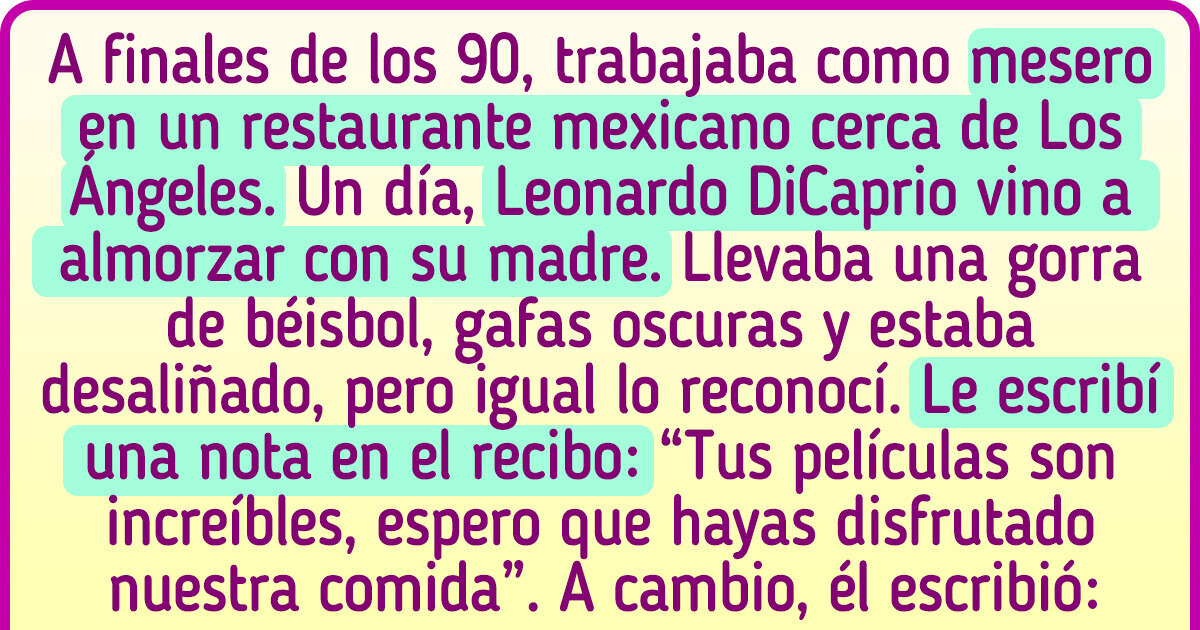 A finales de los 90, trabajaba como mesero en un restaurante mexicano cerca de Los Ángeles. Un día, Leonardo DiCaprio vino a almorzar con su madre. Llevaba una gorra de béisbol, gafas oscuras y estaba desaliñado, pero igual lo reconocí. Le escribí una nota en el recibo: “Tus películas son increíbles, espero que hayas disfrutado nuestra comida”. A cambio, él escribió: